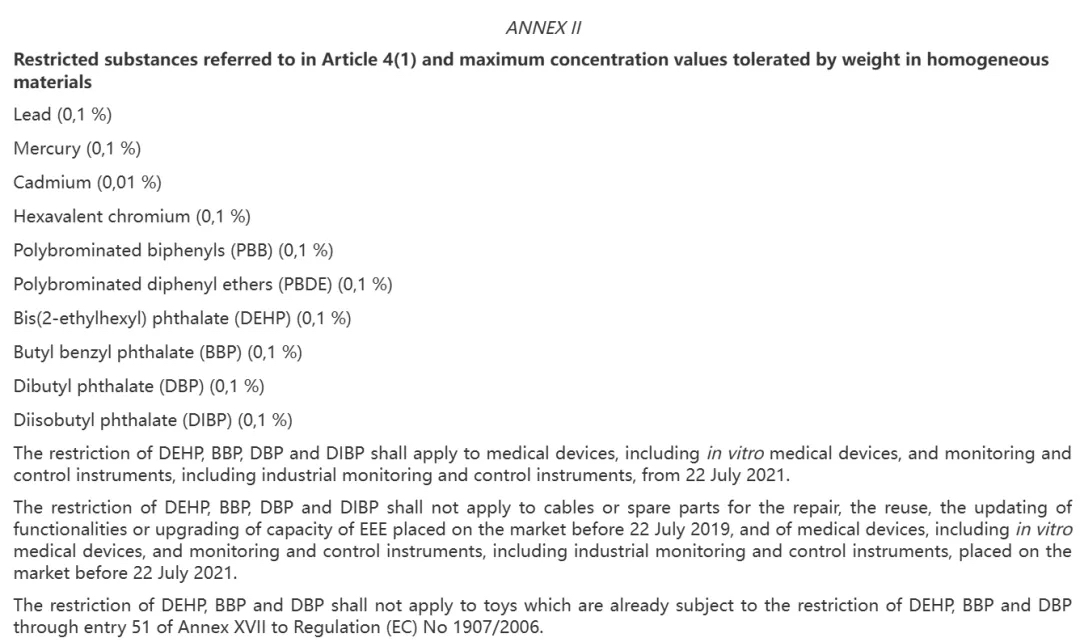 ANNEX II

Restricted substances referred to in Article 4(1) and maximum concentration values tolerated by weight in homogeneous materials

Lead (0,1 %)

Mercury (0,1 %)

Cadmium (0,01 %)

Hexavalent chromium (0,1 %)

Polybrominated biphenyls (PBB) (0,1 %)

Polybrominated diphenyl ethers (PBDE) (0,1 %)

Bis(2-ethylhexyl) phthalate (DEHP) (0,1 %)

Butyl benzyl phthalate (BBP) (0,1 %)

Dibutyl phthalate (DBP) (0,1 %)

Diisobutyl phthalate (DIBP) (0,1 %)

The restriction of DEHP, BBP, DBP and DIBP shall apply to medical devices, including in vitro medical devices, and monitoring and control instruments, including industrial monitoring and control instruments, from 22 July 2021.

The restriction of DEHP, BBP, DBP and DIBP shall not apply to cables or spare parts for the repair, the reuse, the updating of functionalities or upgrading of capacity of EEE placed on the market before 22 July 2019, and of medical devices, including in vitro medical devices, and monitoring and control instruments, including industrial monitoring and control instruments, placed on the market before 22 July 2021.

The restriction of DEHP, BBP and DBP shall not apply to toys which are already subject to the restriction of DEHP, BBP and DBP through entry 51 of Annex XVII to Regulation (EC) No 1907/2006.